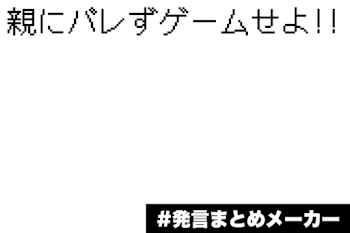 親にバレずゲームせよ!!

#発言まとめメーカー